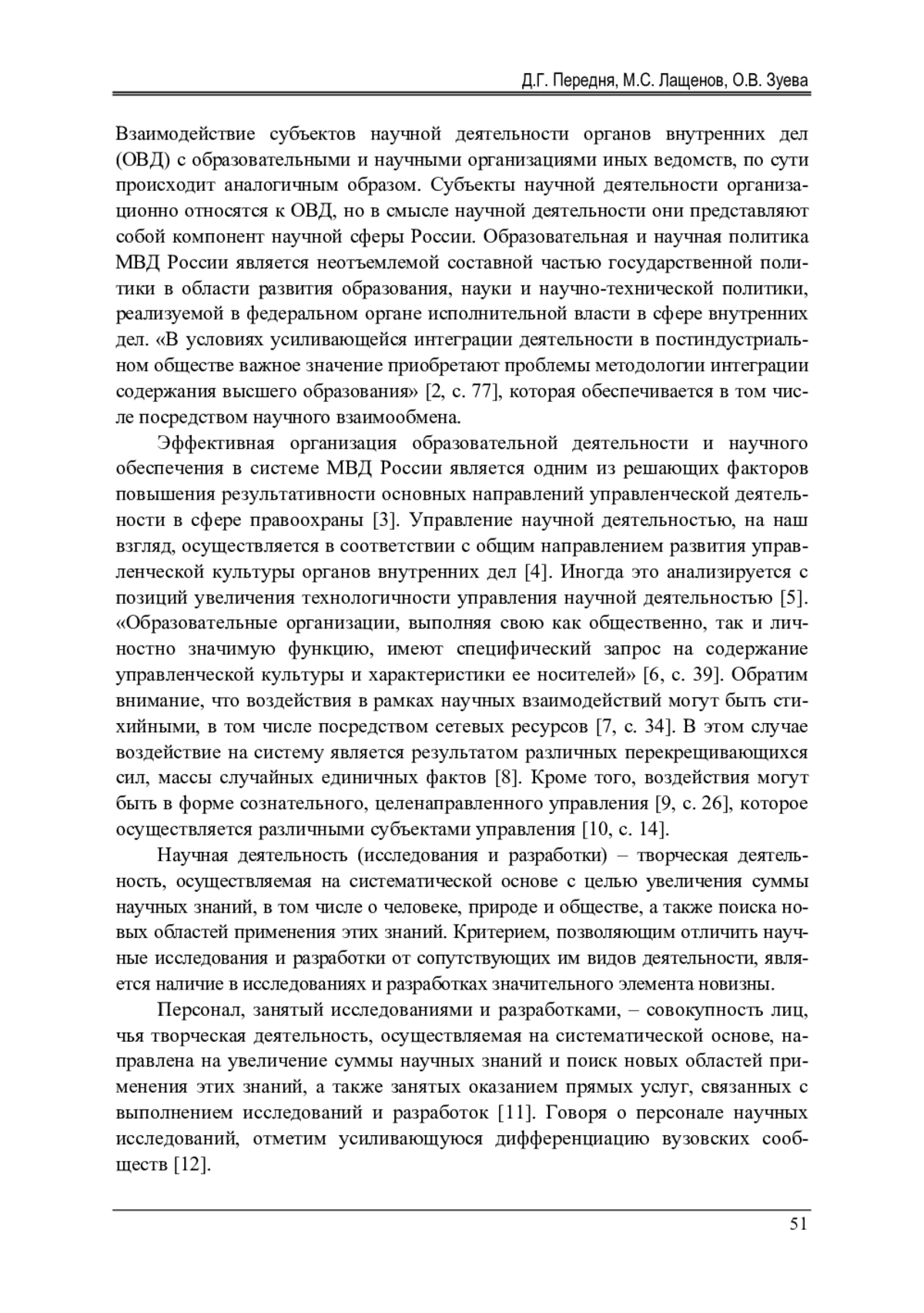 Д.Г. Передня, М.С. Лащенов, О.В. Зуева

Взаимодействие субъектов научной деятельности органов внутренних дел (ОВД) с образовательными и научными организациями иных ведомств, по сути происходит аналогичным образом. Субъекты научной деятельности организационно относятся к ОВД, но в смысле научной деятельности они представляют собой компонент научной сферы России. Образовательная и научная политика МВД России является неотъемлемой составной частью государственной политики в области развития образования, науки и научно-технической политики, реализуемой в федеральном органе исполнительной власти в сфере внутренних дел. «В условиях усиливающейся интеграции деятельности в постиндустриальном обществе важное значение приобретают проблемы методологии интеграции содержания высшего образования» [2, с. 77], которая обеспечивается в том числе посредством научного взаимообмена.

Эффективная организация образовательной деятельности и научного обеспечения в системе МВД России является одним из решающих факторов повышения результативности основных направлений управленческой деятельности в сфере правоохраны [3]. Управление научной деятельностью, на наш взгляд, осуществляется в соответствии с общим направлением развития управленческой культуры органов внутренних дел [4]. Иногда это анализируется с позиций увеличения технологичности управления научной деятельностью [5]. «Образовательные организации, выполняя свою как общественно, так и личностно значимую функцию, имеют специфический запрос на содержание управленческой культуры и характеристики ее носителей» [6, с. 39]. Обратим внимание, что воздействия в рамках научных взаимодействий могут быть стихийными, в том числе посредством сетевых ресурсов [7, с. 34]. В этом случае воздействие на систему является результатом различных перекрещивающихся сил, массы случайных единичных фактов [8]. Кроме того, воздействия могут быть в форме сознательного, целенаправленного управления [9, с. 26], которое осуществляется различными субъектами управления [10, с. 14].

Научная деятельность (исследования и разработки) – творческая деятельность, осуществляемая на систематической основе с целью увеличения суммы научных знаний, в том числе о человеке, природе и обществе, а также поиска новых областей применения этих знаний. Критерием, позволяющим отличить научные исследования и разработки от сопутствующих им видов деятельности, является наличие в исследованиях и разработках значительного элемента новизны.

Персонал, занятый исследованиями и разработками, – совокупность лиц, чья творческая деятельность, осуществляемая на систематической основе, направлена на увеличение суммы научных знаний и поиск новых областей применения этих знаний, а также занятых оказанием прямых услуг, связанных с выполнением исследований и разработок [11]. Говоря о персонале научных исследований, отметим усиливающуюся дифференциацию вузовских сообществ [12].

51